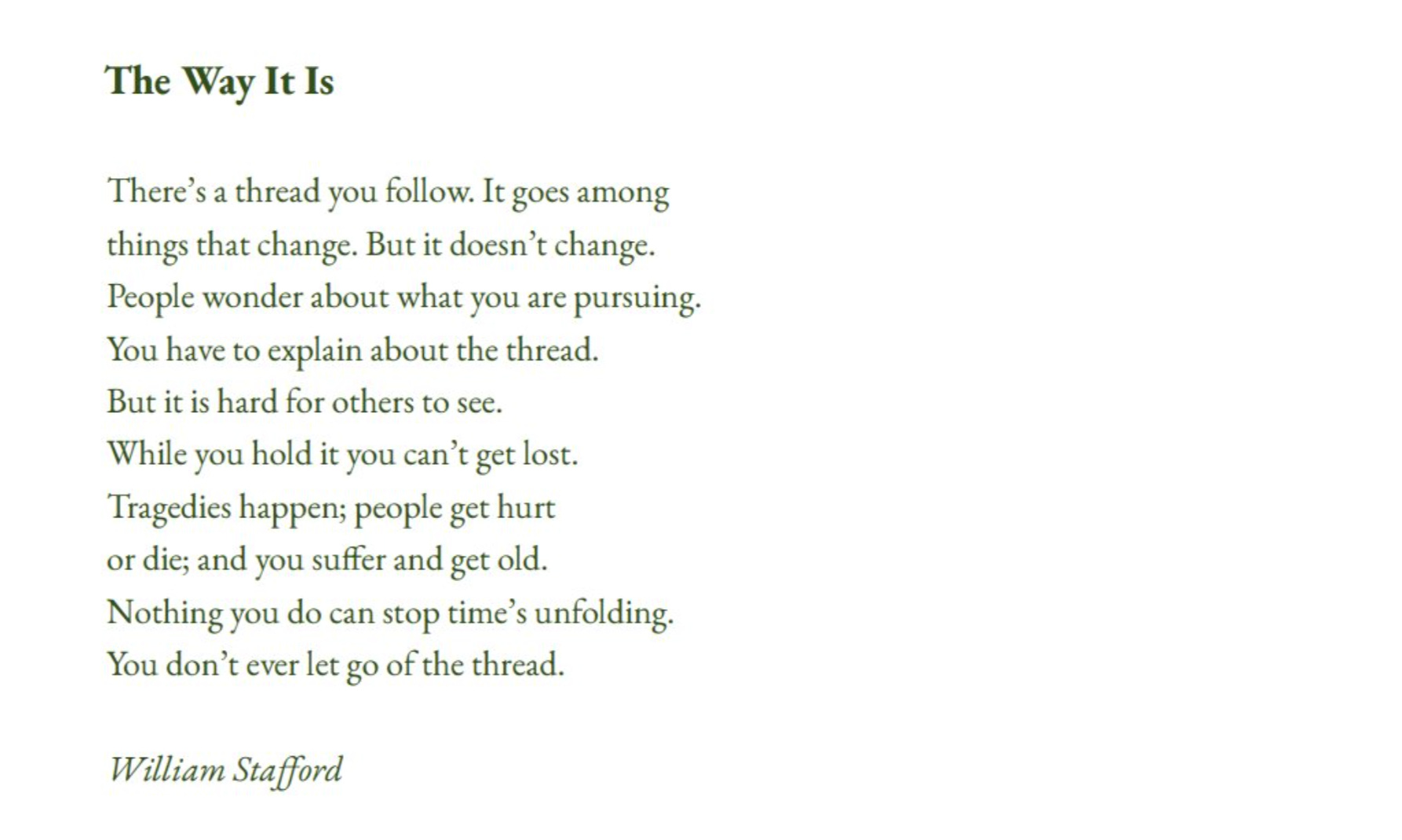 The Way It Is

There's a thread you follow. It goes among
things that change. But it doesn't change.
People wonder about what you are pursuing.
You have to explain about the thread.
But it is hard for others to see.
While you hold it you can't get lost.
Tragedies happen; people get hurt
or die; and you suffer and get old.
Nothing you do can stop time's unfolding.
You don't ever let go of the thread.

William Stafford